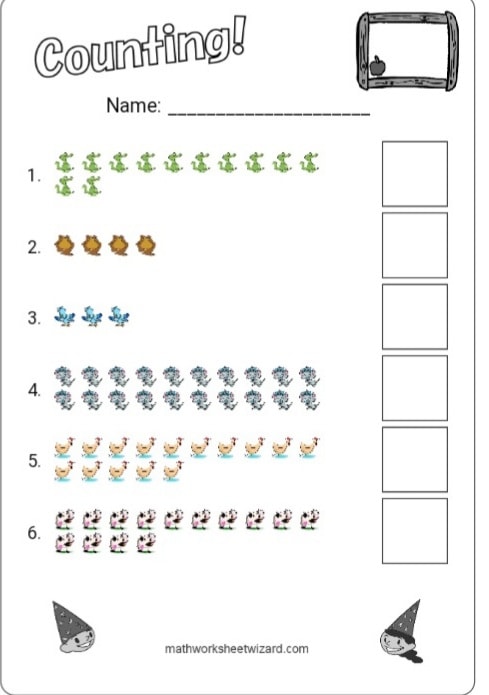 Counting!

Name: ____

1.

2.

3.

4.

5.

6.

mathworksheetwizard.com